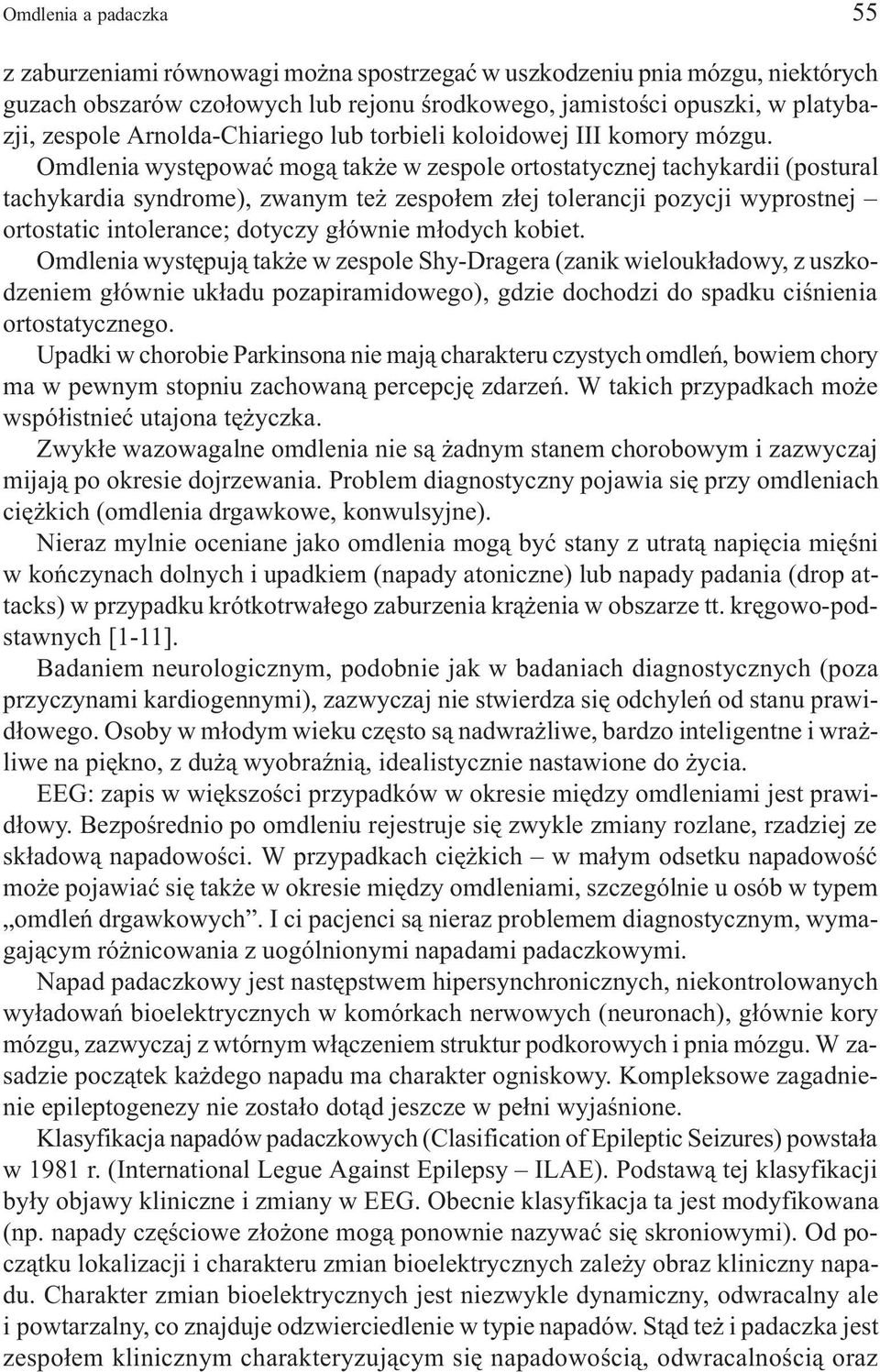 Omdlenia a padaczka 55

z zaburzeniami równowagi można spostrzegać w uszkodzeniu pnia mózgu, niektórych guzach obszarów czołowych lub rejonu środkowego, jamistości opuszki, w platybazji, zespole Arnolda-Chiariego lub torbieli koloidowej III komory mózgu.

Omdlenia występować mogą także w zespole ortostatycznej tachykardii (postural tachykardia syndrome), zwanym też zespołem złej tolerancji pozycji wyprostnej – ortostatic intolerance; dotyczy głównie młodych kobiet.

Omdlenia występują także w zespole Shy-Dragera (zanik wieloukładowy, z uszkodzeniem głównie układu pozapiramidowego), gdzie dochodzi do spadku ciśnienia ortostatycznego.

Upadki w chorobie Parkinsona nie mają charakteru czystych omdleń, bowiem chory ma w pewnym stopniu zachowaną percepcję zdarzeń. W takich przypadkach może współistnieć utajona tężyczka.

Zwykłe wazowagalne omdlenia nie są żadnym stanem chorobowym i zazwyczaj mijają po okresie dojrzewania. Problem diagnostyczny pojawia się przy omdleniach ciężkich (omdlenia drgawkowe, konwulsyjne).

Nieraz mylnie oceniane jako omdlenia mogą być stany z utratą napięcia mięśni w kończynach dolnych i upadkiem (napady atoniczne) lub napady padania (drop attacks) w przypadku krótkotrwałego zaburzenia krążenia w obszarze tt. kręgowo-podstawnych [1-11].

Badaniem neurologicznym, podobnie jak w badaniach diagnostycznych (poza przyczynami kardiogennymi), zazwyczaj nie stwierdza się odchyleń od stanu prawidłowego. Osoby w młodym wieku często są nadwrażliwe, bardzo inteligentne i wrażliwe na piękno, z dużą wyobraźnią, idealistycznie nastawione do życia.

EEG: zapis w większości przypadków w okresie między omdleniami jest prawidłowy. Bezpośrednio po omdleniu rejestruje się zwykle zmiany rozlane, rzadziej ze składową napadowości. W przypadkach ciężkich – w małym odsetku napadowość może pojawiać się także w okresie między omdleniami, szczególnie u osób w typem „omdleń drgawkowych”. I ci pacjenci są nieraz problemem diagnostycznym, wymagającym różnicowania z uogólnionymi napadami padaczkowymi.

Napad padaczkowy jest następstwem hipersynchronicznych, niekontrolowanych wyładowań bioelektrycznych w komórkach nerwowych (neuronach), głównie kory mózgu, zazwyczaj z wtórnym włączeniem struktur podkorowych i pnia mózgu. W zasadzie początek każdego napadu ma charakter ogniskowy. Kompleksowe zagadnienie epileptogenezy nie zostało dotąd jeszcze w pełni wyjaśnione.

Klasyfikacja napadów padaczkowych (Clasification of Epileptic Seizures) powstała w 1981 r. (International Legue Against Epilepsy – ILAE). Podstawą tej klasyfikacji były objawy kliniczne i zmiany w EEG. Obecnie klasyfikacja ta jest modyfikowana (np. napady częściowe złożone mogą ponownie nazywać się skroniowymi). Od początku lokalizacji i charakteru zmian bioelektrycznych zależy obraz kliniczny napadu. Charakter zmian bioelektrycznych jest niezwykle dynamiczny, odwracalny ale i powtarzalny, co znajduje odzwierciedlenie w typie napadów. Stąd też i padaczka jest zespołem klinicznym charakteryzującym się napadowością, odwracalnością oraz